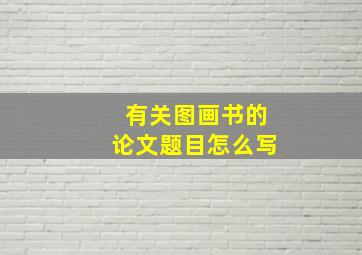 有关图画书的
论文题目怎么写